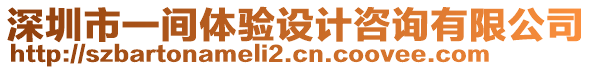 深圳市一间体验设计咨询有限公司
http://szbartonameli2.cn.coovee.com